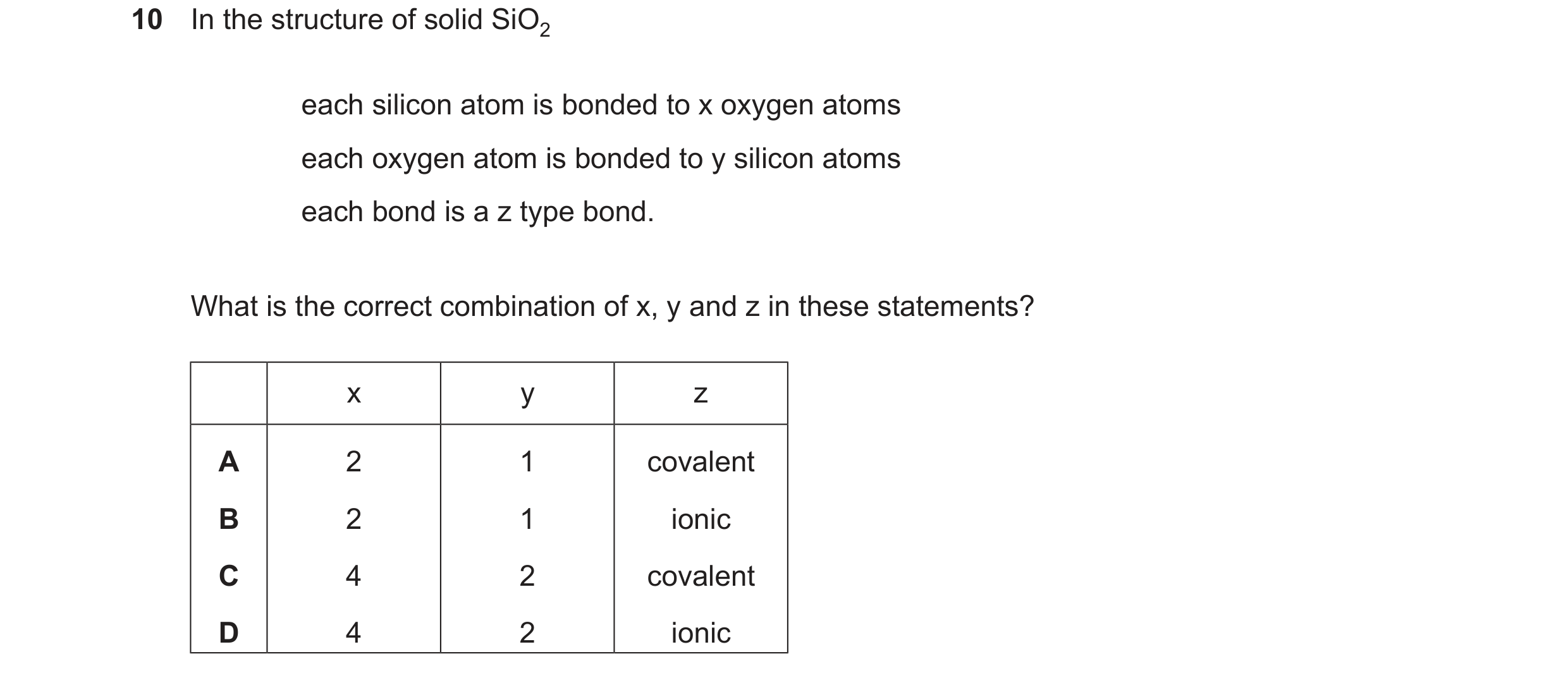 10 In the structure of solid $SiO_2$

each silicon atom is bonded to x oxygen atoms

each oxygen atom is bonded to y silicon atoms

each bond is a z type bond.

What is the correct combination of x, y and z in these statements?

| | x | y | z |
|---|---|---|---|
| A | 2 | 1 | covalent |
| B | 2 | 1 | ionic |
| C | 4 | 2 | covalent |
| D | 4 | 2 | ionic |